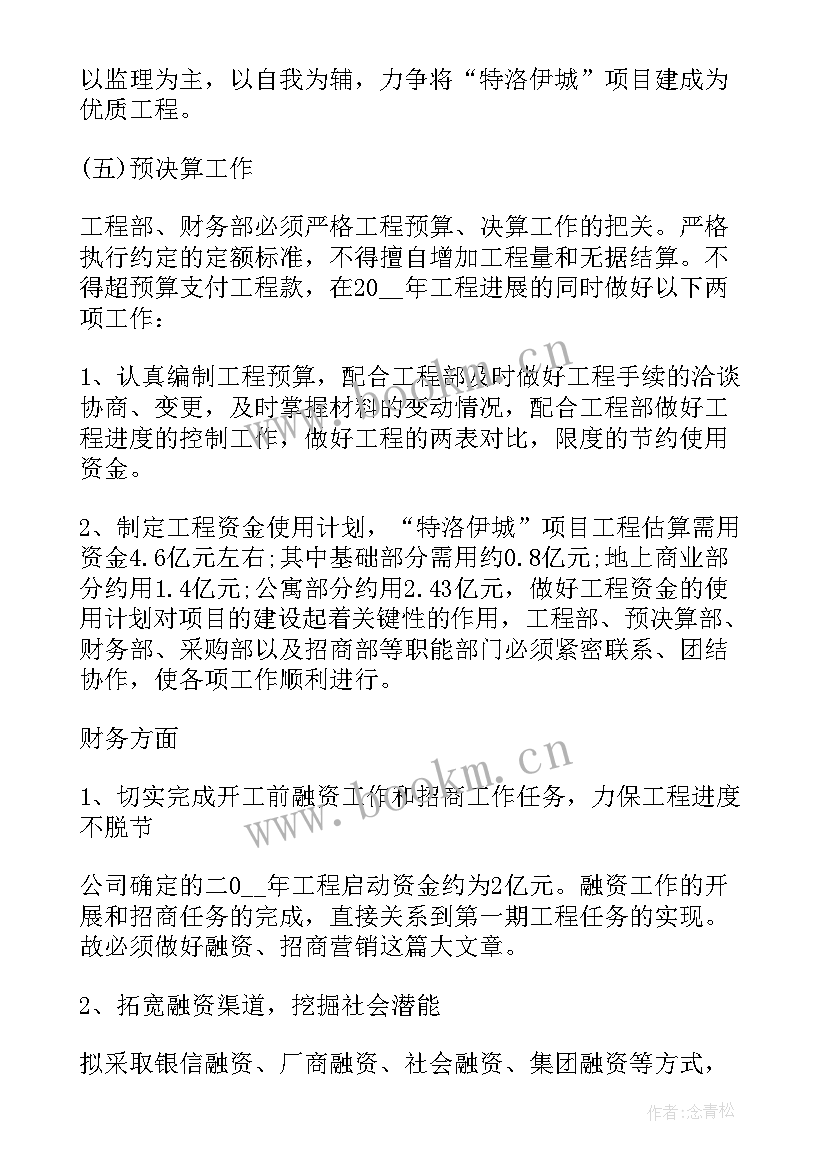 以监理为主，以自我为辅，力争将“特洛伊城”项目建成为优质工程。

(五)预决算工作

工程部、财务部必须严格工程预算、决算工作的把关。严格执行约定的定额标准，不得擅自增加工程量和无据结算。不得超预算支付工程款，在20__年工程进展的同时做好以下两项工作：

1、认真编制工程预算，配合工程部及时做好工程手续的洽谈协商、变更，及时掌握材料的变动情况，配合工程部做好工程进度的控制工作，做好工程的两表对比，限度的节约使用资金。

2、制定工程资金使用计划，“特洛伊城”项目工程估算需用资金4.6亿元左右;其中基础部分需用约0.8亿元;地上商业部分约用1.4亿元;公寓部分约用2.43亿元，做好工程资金的使用计划对项目的建设起着关键性的作用，工程部、预决算部、财务部、采购部以及招商部等职能部门必须紧密联系、团结协作，使各项工作顺利进行。

财务方面

1、切实完成开工前融资工作和招商工作任务，力保工程进度不脱节

公司确定的二0__年工程启动资金约为2亿元。融资工作的开展和招商任务的完成，直接关系到第一期工程任务的实现。故必须做好融资、招商营销这篇大文章。

2、拓宽融资渠道，挖掘社会潜能

拟采取银信融资、厂商融资、社会融资、集团融资等方式，

www.bookm.cn

作者:念青松